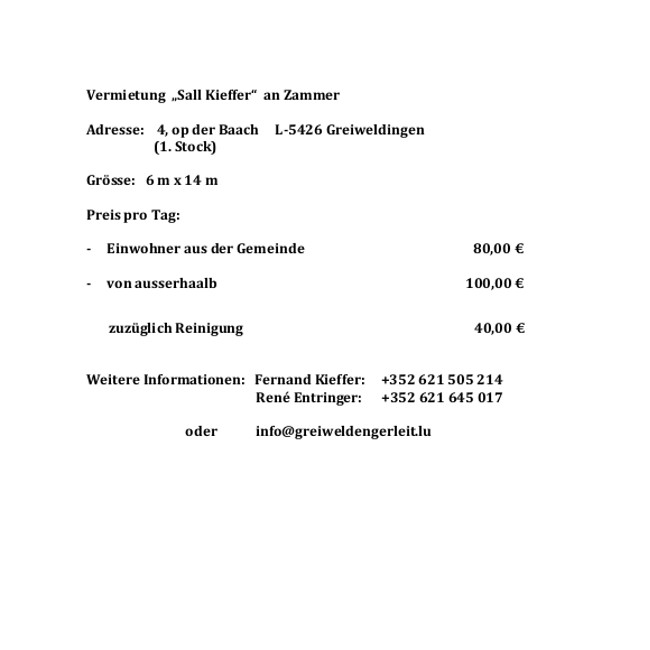 Vermietung „Sall Kieffer“ an Zammer

Adresse: 4, op der Baach L-5426 Greiweldingen
(1. Stock)

Grösse: 6 m x 14 m

Preis pro Tag:

- Einwohner aus der Gemeinde 80,00 €

- von ausserhaalb 100,00 €

zuzüglich Reinigung 40,00 €

Weitere Informationen: Fernand Kieffer: +352 621 505 214
René Entringer: +352 621 645 017

oder info@greiweldengerleit.lu